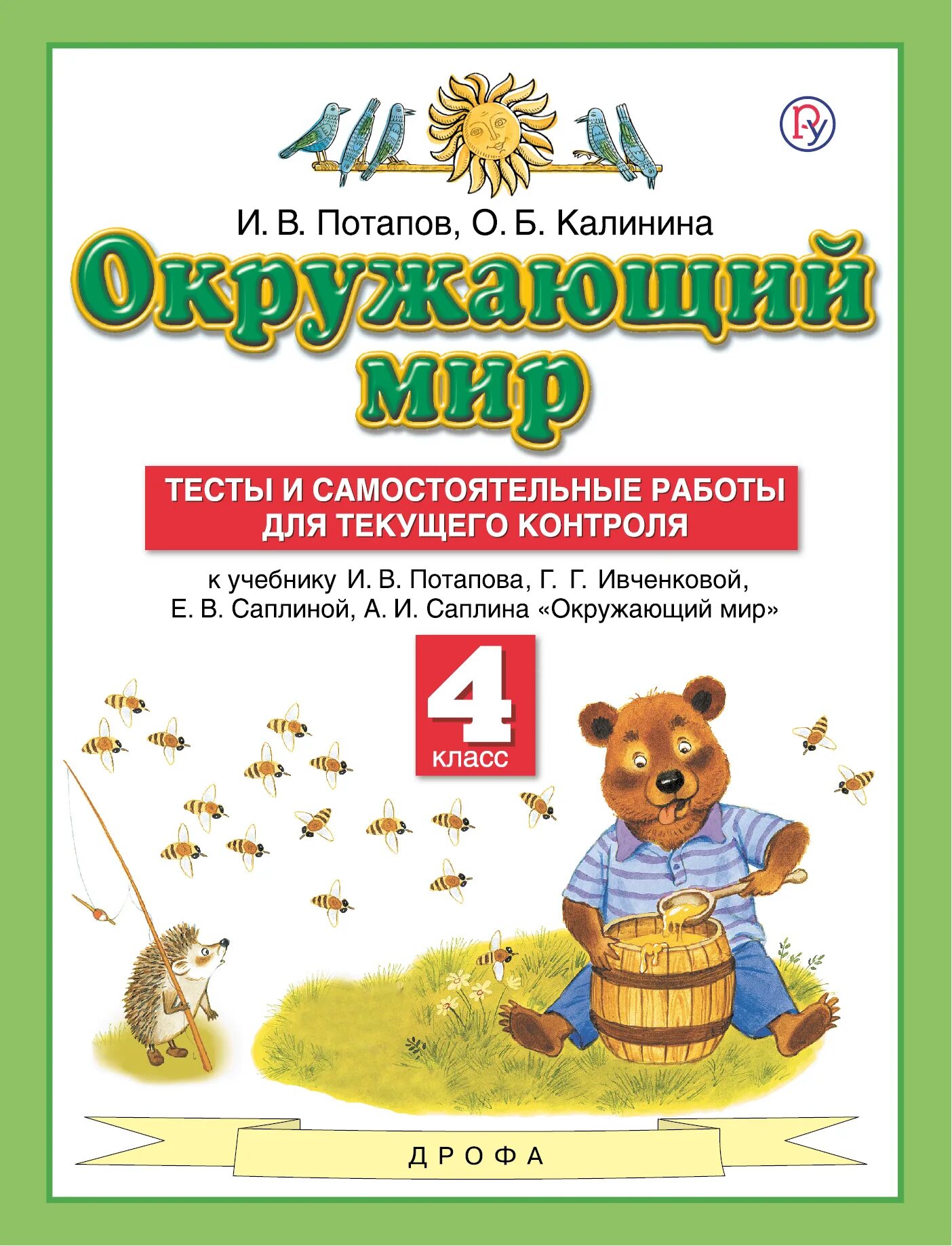 И. В. Потапов, О. Б. Калинина

Окружающий мир

ТЕСТЫ И САМОСТОЯТЕЛЬНЫЕ РАБОТЫ ДЛЯ ТЕКУЩЕГО КОНТРОЛЯ

к учебнику И. В. Потапова, Г. Г. Ивченковой, Е. В. Саплиной, А. И. Саплина «Окружающий мир»

4 класс

ДРОФА